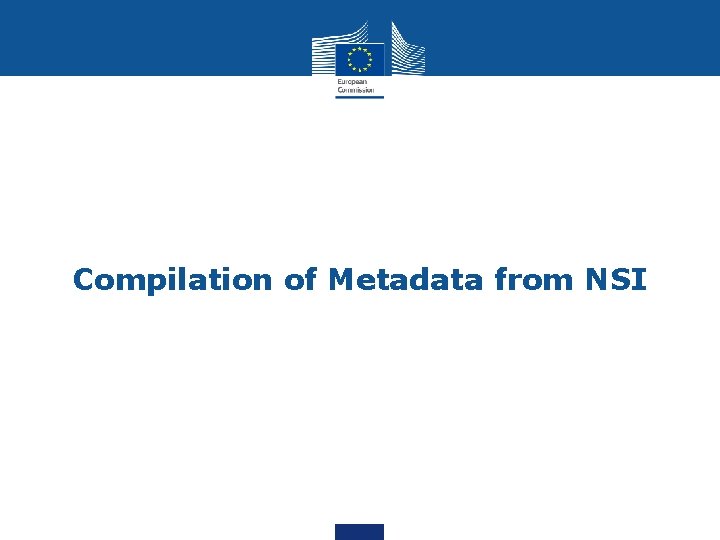 European Commission

Compilation of Metadata from NSI